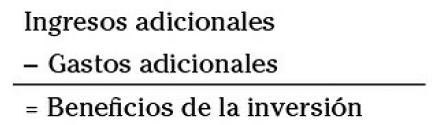 Ingresos adicionales

– Gastos adicionales

= Beneficios de la inversión